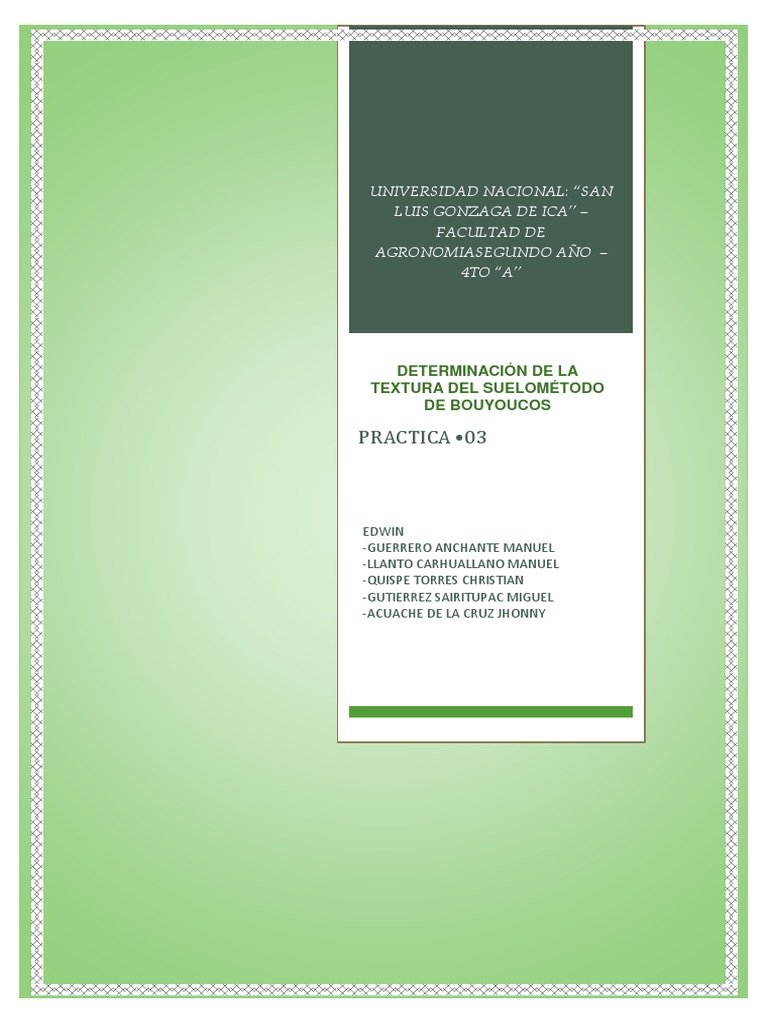 UNIVERSIDAD NACIONAL: "SAN LUIS GONZAGA DE ICA" – FACULTAD DE AGRONOMIASEGUNDO AÑO – 4TO "A"

DETERMINACIÓN DE LA TEXTURA DEL SUELOMÉTODO DE BOUYOUCOS

PRACTICA •03

EDWIN
-GUERRERO ANCHANTE MANUEL
-LLANTO CARHUALLANO MANUEL
-QUISPE TORRES CHRISTIAN
-GUTIERREZ SAIRITUPAC MIGUEL
-ACUACHE DE LA CRUZ JHONNY